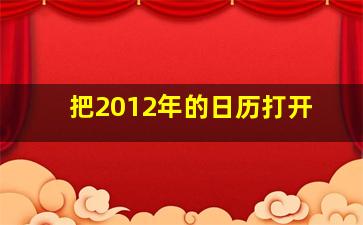 把2012年的日历打开